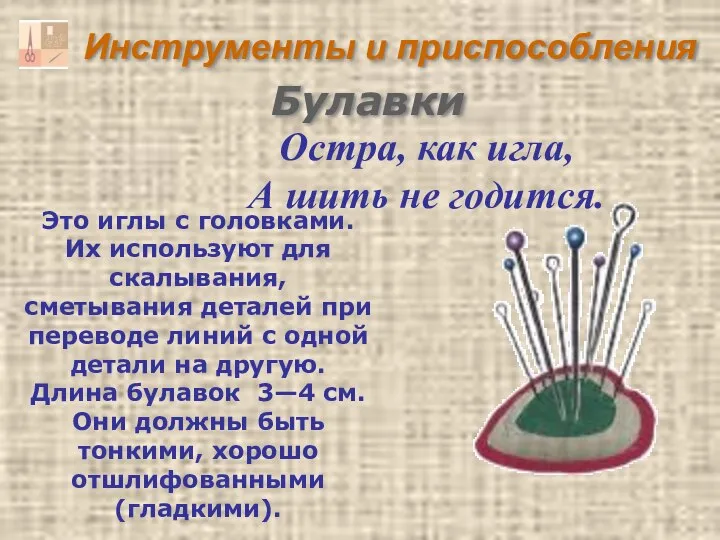 Инструменты и приспособления

Булавки

Остра, как игла,
А шить не годится.

Это иглы с головками. Их используют для скалывания, сметывания деталей при переводе линий с одной детали на другую. Длина булавок 3—4 см. Они должны быть тонкими, хорошо отшлифованными (гладкими).